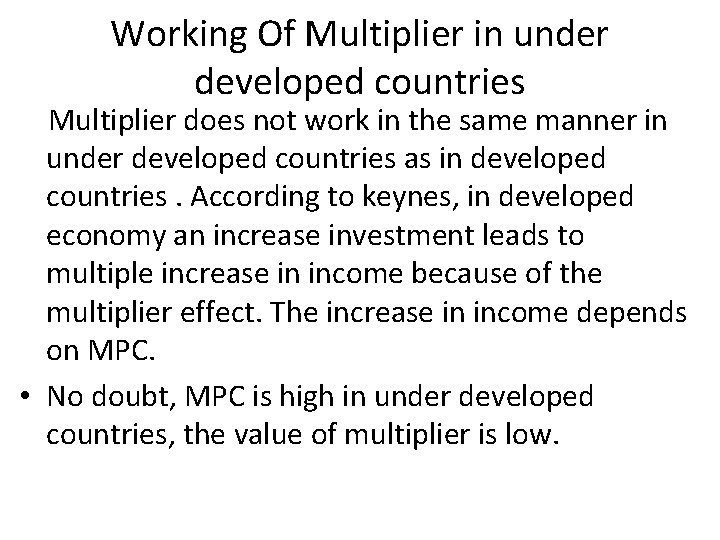 Working Of Multiplier in under developed countries

Multiplier does not work in the same manner in under developed countries as in developed countries . According to keynes, in developed economy an increase investment leads to multiple increase in income because of the multiplier effect. The increase in income depends on MPC.

• No doubt, MPC is high in under developed countries, the value of multiplier is low.